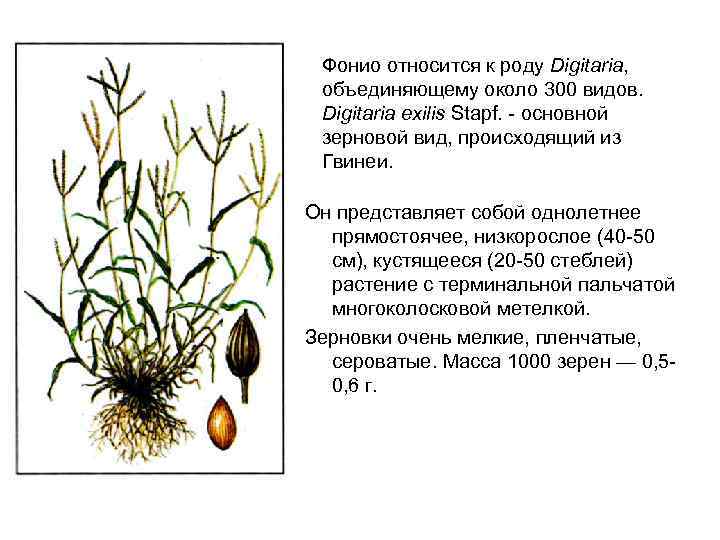 Фонио относится к роду Digitaria, объединяющему около 300 видов. Digitaria exilis Stapf. - основной зерновой вид, происходящий из Гвинеи.

Он представляет собой однолетнее прямостоячее, низкорослое (40-50 см), кустящееся (20-50 стеблей) растение с терминальной пальчатой многоколосковой метелкой.

Зерновки очень мелкие, пленчатые, сероватые. Масса 1000 зерен — 0,5-0,6 г.